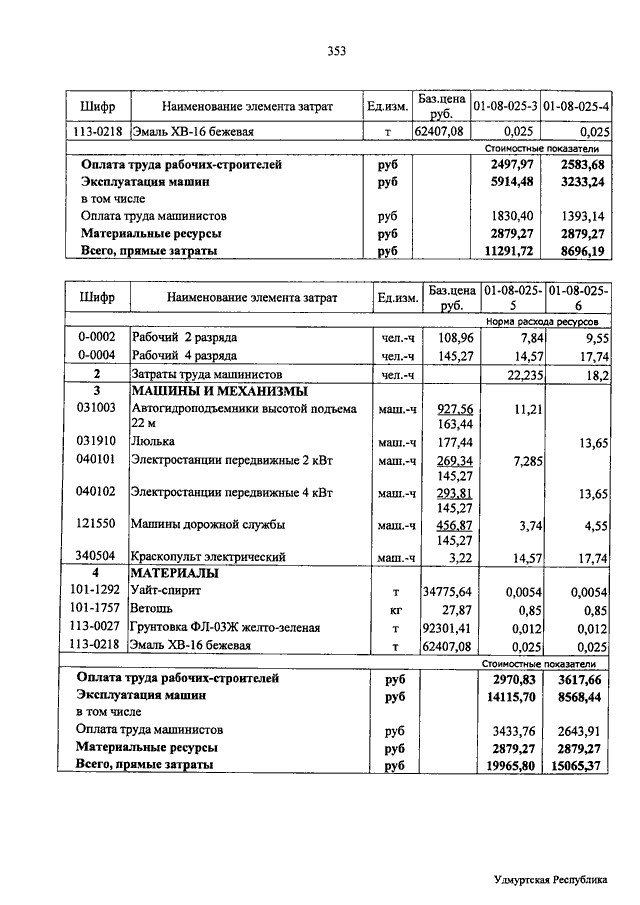 353

| Шифр | Наименование элемента затрат | Ед.изм. | Баз.цена руб. | 01-08-025-3 | 01-08-025-4 |
|---|---|---|---|---|---|
| 113-0218 | Эмаль ХВ-16 бежевая | т | 62407,08 | 0,025 | 0,025 |
| | | | | Стоимостные показатели | |
| | **Оплата труда рабочих-строителей** | **руб** | | **2497,97** | **2583,68** |
| | **Эксплуатация машин** | **руб** | | **5914,48** | **3233,24** |
| | в том числе | | | | |
| | Оплата труда машинистов | руб | | 1830,40 | 1393,14 |
| | **Материальные ресурсы** | **руб** | | **2879,27** | **2879,27** |
| | **Всего, прямые затраты** | **руб** | | **11291,72** | **8696,19** |

| Шифр | Наименование элемента затрат | Ед.изм. | Баз.цена руб. | 01-08-025-5 | 01-08-025-6 |
|---|---|---|---|---|---|
| | | | | Норма расхода ресурсов | |
| 0-0002 | Рабочий 2 разряда | чел.-ч | 108,96 | 7,84 | 9,55 |
| 0-0004 | Рабочий 4 разряда | чел.-ч | 145,27 | 14,57 | 17,74 |
| **2** | Затраты труда машинистов | чел.-ч | | 22,235 | 18,2 |
| **3** | **МАШИНЫ И МЕХАНИЗМЫ** | | | | |
| 031003 | Автогидроподъемники высотой подъема 22 м | маш.-ч | 927,56 163,44 | 11,21 | |
| 031910 | Люлька | маш.-ч | 177,44 | | 13,65 |
| 040101 | Электростанции передвижные 2 кВт | маш.-ч | 269,34 145,27 | 7,285 | |
| 040102 | Электростанции передвижные 4 кВт | маш.-ч | 293,81 145,27 | | 13,65 |
| 121550 | Машины дорожной службы | маш.-ч | 456,87 145,27 | 3,74 | 4,55 |
| 340504 | Краскопульт электрический | маш.-ч | 3,22 | 14,57 | 17,74 |
| **4** | **МАТЕРИАЛЫ** | | | | |
| 101-1292 | Уайт-спирит | т | 34775,64 | 0,0054 | 0,0054 |
| 101-1757 | Ветошь | кг | 27,87 | 0,85 | 0,85 |
| 113-0027 | Грунтовка ФЛ-03Ж желто-зеленая | т | 92301,41 | 0,012 | 0,012 |
| 113-0218 | Эмаль ХВ-16 бежевая | т | 62407,08 | 0,025 | 0,025 |
| | | | | Стоимостные показатели | |
| | **Оплата труда рабочих-строителей** | **руб** | | **2970,83** | **3617,66** |
| | **Эксплуатация машин** | **руб** | | **14115,70** | **8568,44** |
| | в том числе | | | | |
| | Оплата труда машинистов | руб | | 3433,76 | 2643,91 |
| | **Материальные ресурсы** | **руб** | | **2879,27** | **2879,27** |
| | **Всего, прямые затраты** | **руб** | | **19965,80** | **15065,37** |

Удмуртская Республика